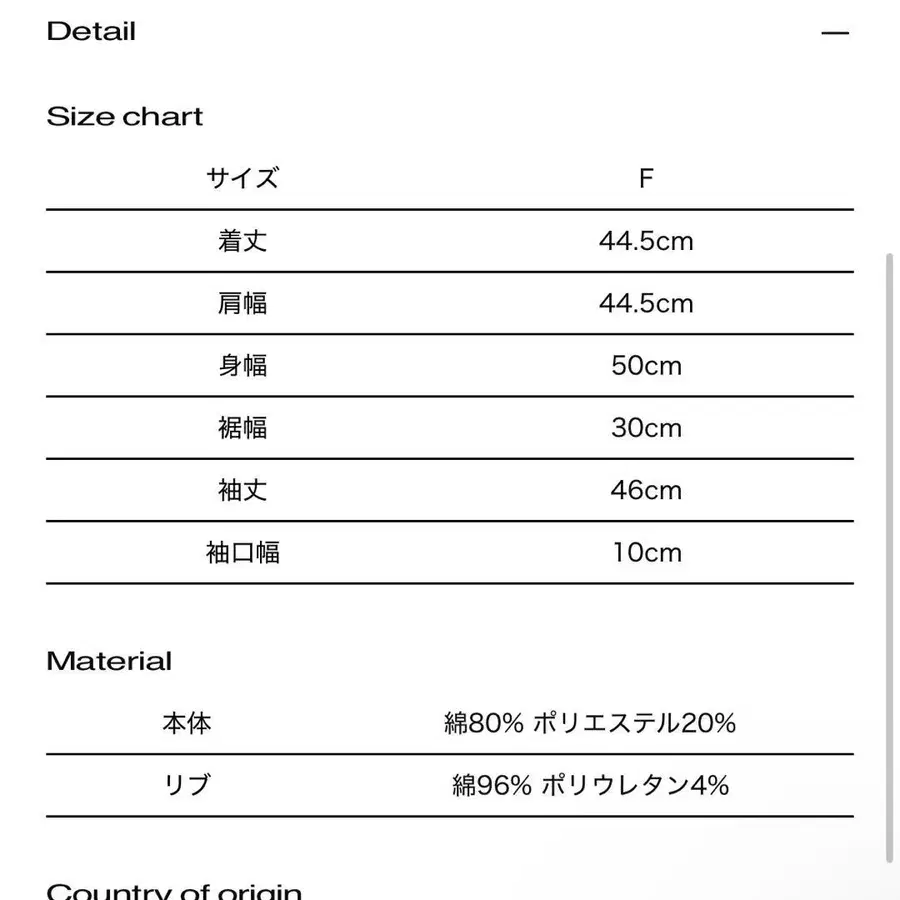 Detail —

Size chart

| サイズ | F |
|---|---|
| 着丈 | 44.5cm |
| 肩幅 | 44.5cm |
| 身幅 | 50cm |
| 裾幅 | 30cm |
| 袖丈 | 46cm |
| 袖口幅 | 10cm |

Material

| 本体 | 綿80% ポリエステル20% |
|---|---|
| リブ | 綿96% ポリウレタン4% |

Country of origin